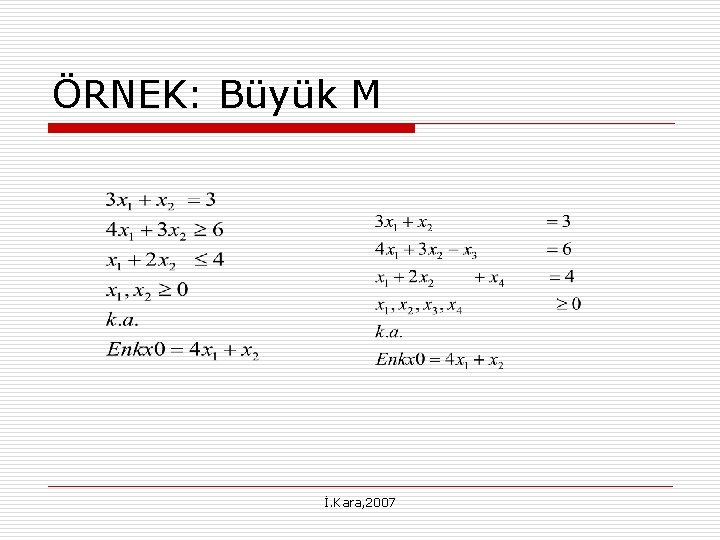 ÖRNEK: Büyük M

$3x_1 + x_2 = 3$
$4x_1 + 3x_2 \geq 6$
$x_1 + 2x_2 \leq 4$
$x_1, x_2 \geq 0$
$k.a.$
$Enkx0 = 4x_1 + x_2$

$3x_1 + x_2 = 3$
$4x_1 + 3x_2 - x_3 = 6$
$x_1 + 2x_2 + x_4 = 4$
$x_1, x_2, x_3, x_4 \geq 0$
$k.a.$
$Enkx0 = 4x_1 + x_2$

İ.Kara,2007